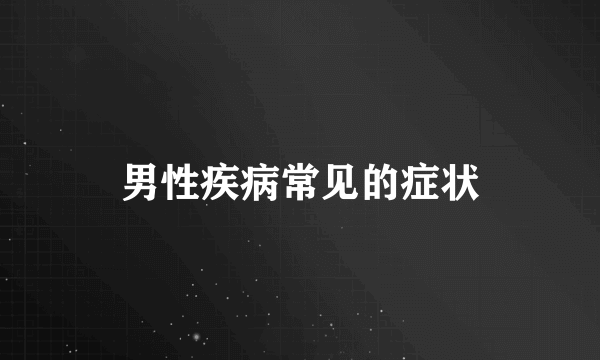 男性疾病常见的症状